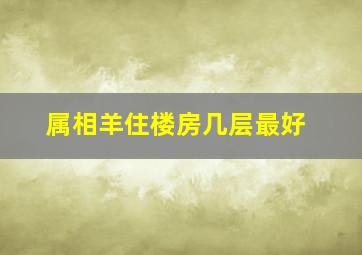 属相羊住楼房几层最好